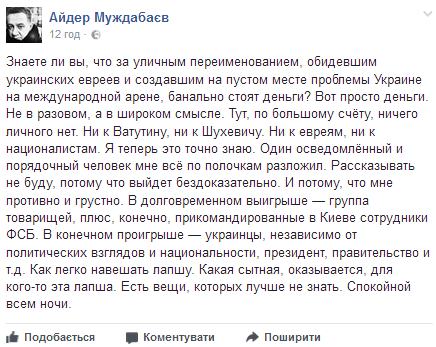 Айдер Муждабаєв
12 год ·

Знаете ли вы, что за уличным переименованием, обидевшим украинских евреев и создавшим на пустом месте проблемы Украине на международной арене, банально стоят деньги? Вот просто деньги. Не в разовом, а в широком смысле. Тут, по большому счёту, ничего личного нет. Ни к Ватутину, ни к Шухевичу. Ни к евреям, ни к националистам. Я теперь это точно знаю. Один осведомлённый и порядочный человек мне всё по полочкам разложил. Рассказывать не буду, потому что выйдет бездоказательно. И потому, что мне противно и грустно. В долговременном выигрыше — группа товарищей, плюс, конечно, прикомандированные в Киеве сотрудники ФСБ. В конечном проигрыше — украинцы, независимо от политических взглядов и национальности, президент, правительство и т.д. Как легко навешать лапшу. Какая сытная, оказывается, для кого-то эта лапша. Есть вещи, которых лучше не знать. Спокойной всем ночи.

Подобається Коментувати Поширити